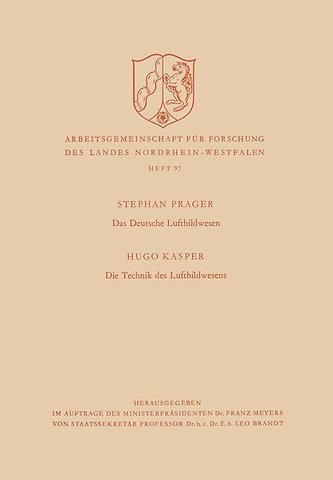 ARBEITSGEMEINSCHAFT FÜR FORSCHUNG
DES LANDES NORDRHEIN-WESTFALEN

HEFT 97

STEPHAN PRAGER

Das Deutsche Luftbildwesen

HUGO KASPER

Die Technik des Luftbildwesens

HERAUSGEGEBEN
IM AUFTRAGE DES MINISTERPRÄSIDENTEN Dr. FRANZ MEYERS
VON STAATSSEKRETÄR PROFESSOR Dr. h. c. Dr. E. h. LEO BRANDT